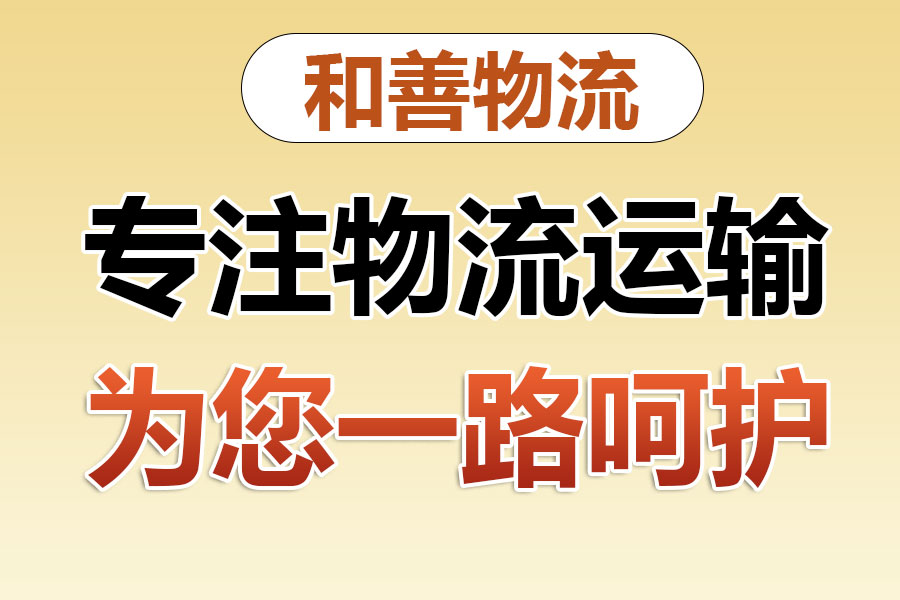 和善物流

专注物流运输

为您一路呵护